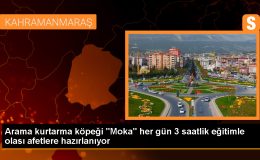 KAHRAMANMARAŞ

S

Arama kurtarma köpeği "Moka" her gün 3 saatlik eğitimle olası afetlere hazırlanıyor